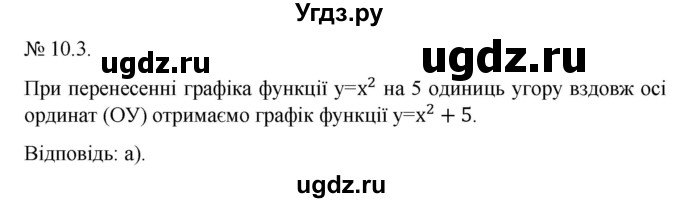 Угдз.ру

№ 10.3.

ugdz.ru

ugdz.ru

При перенесенні графіка функції $y=x^2$ на 5 одиниць угору вздовж осі ординат (ОУ) отримаємо графік функції $y=x^2+5$.

Відповідь: а).

ugdz.ru